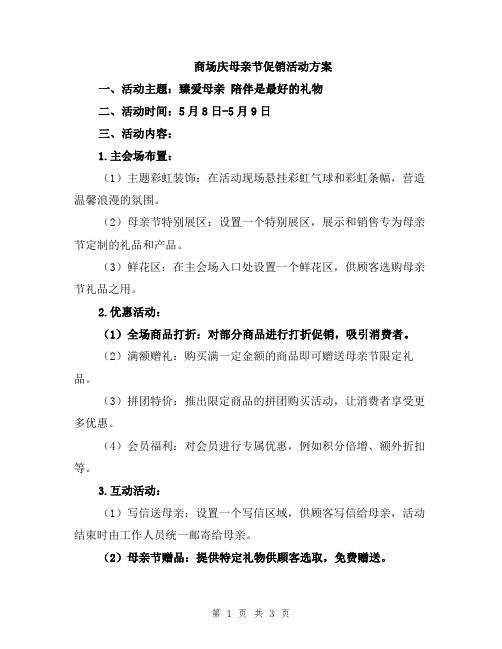 商场庆母亲节促销活动方案

一、活动主题：臻爱母亲 陪伴是最好的礼物

二、活动时间：5月8日-5月9日

三、活动内容：

1.主会场布置：

（1）主题彩虹装饰：在活动现场悬挂彩虹气球和彩虹条幅，营造温馨浪漫的氛围。

（2）母亲节特别展区：设置一个特别展区，展示和销售专为母亲节定制的礼品和产品。

（3）鲜花区：在主会场入口处设置一个鲜花区，供顾客选购母亲节礼品之用。

2.优惠活动：

（1）全场商品打折：对部分商品进行打折促销，吸引消费者。

（2）满额赠礼：购买满一定金额的商品即可赠送母亲节限定礼品。

（3）拼团特价：推出限定商品的拼团购买活动，让消费者享受更多优惠。

（4）会员福利：对会员进行专属优惠，例如积分倍增、额外折扣等。

3.互动活动：

（1）写信送母亲：设置一个写信区域，供顾客写信给母亲，活动结束时由工作人员统一邮寄给母亲。

（2）母亲节赠品：提供特定礼物供顾客选取，免费赠送。

第 1 页 共 3 页